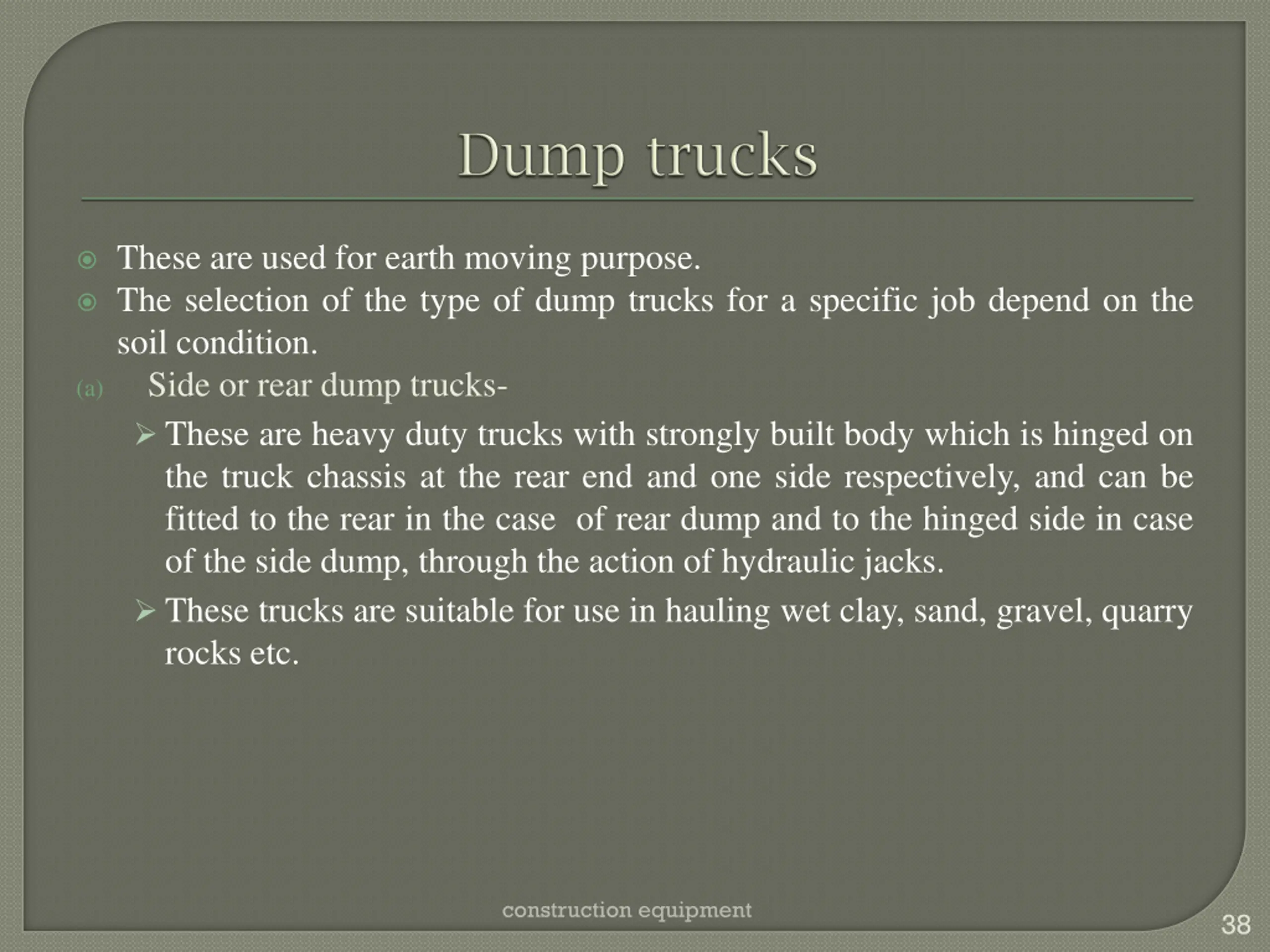 Dump trucks

These are used for earth moving purpose.

The selection of the type of dump trucks for a specific job depend on the soil condition.

(a) Side or rear dump trucks-

These are heavy duty trucks with strongly built body which is hinged on the truck chassis at the rear end and one side respectively, and can be fitted to the rear in the case of rear dump and to the hinged side in case of the side dump, through the action of hydraulic jacks.

These trucks are suitable for use in hauling wet clay, sand, gravel, quarry rocks etc.

construction equipment

38